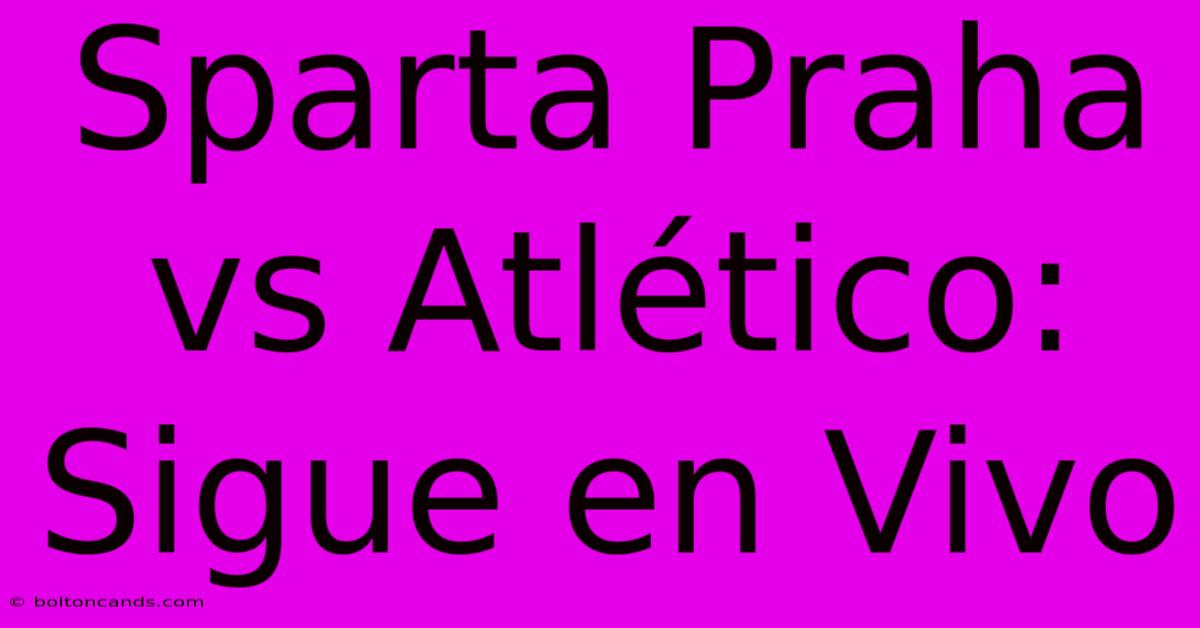 Sparta Praha vs Atlético: Sigue en Vivo

© boltoncands.com